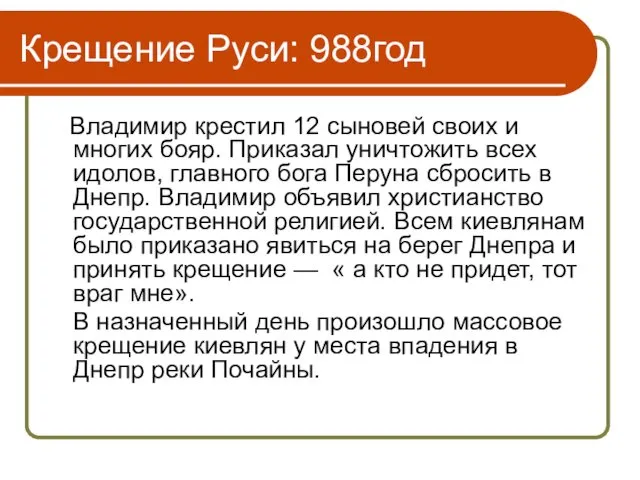 Крещение Руси: 988год

Владимир крестил 12 сыновей своих и многих бояр. Приказал уничтожить всех идолов, главного бога Перуна сбросить в Днепр. Владимир объявил христианство государственной религией. Всем киевлянам было приказано явиться на берег Днепра и принять крещение — « а кто не придет, тот враг мне».

В назначенный день произошло массовое крещение киевлян у места впадения в Днепр реки Почайны.